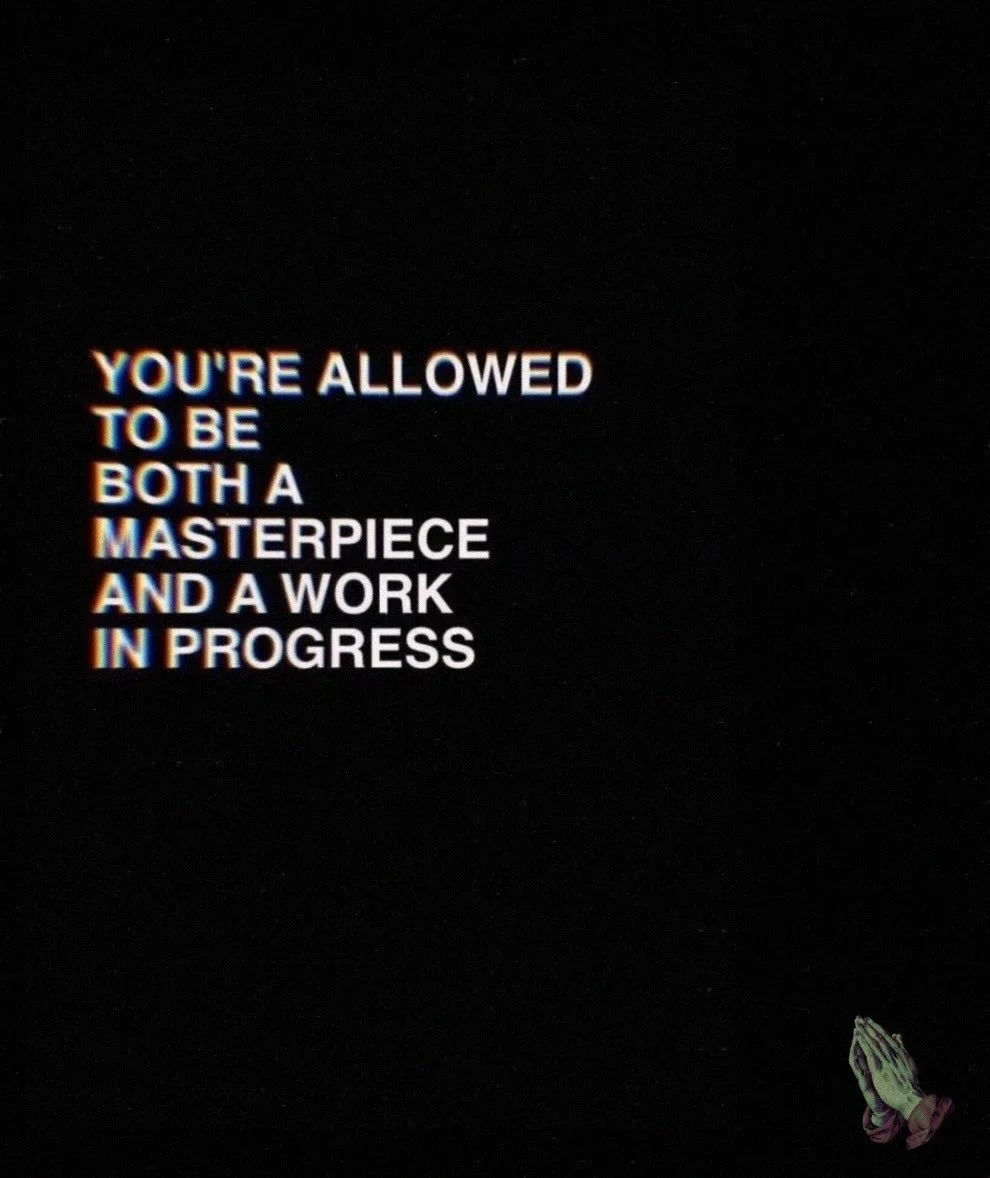 YOU'RE ALLOWED
TO BE
BOTH A
MASTERPIECE
AND A WORK
IN PROGRESS